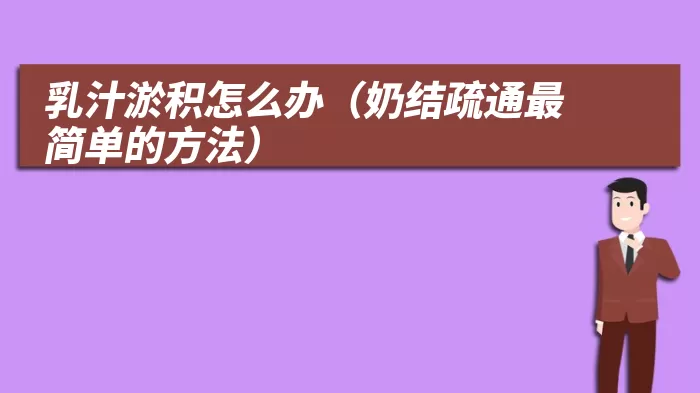 乳汁淤积怎么办（奶结疏通最简单的方法）